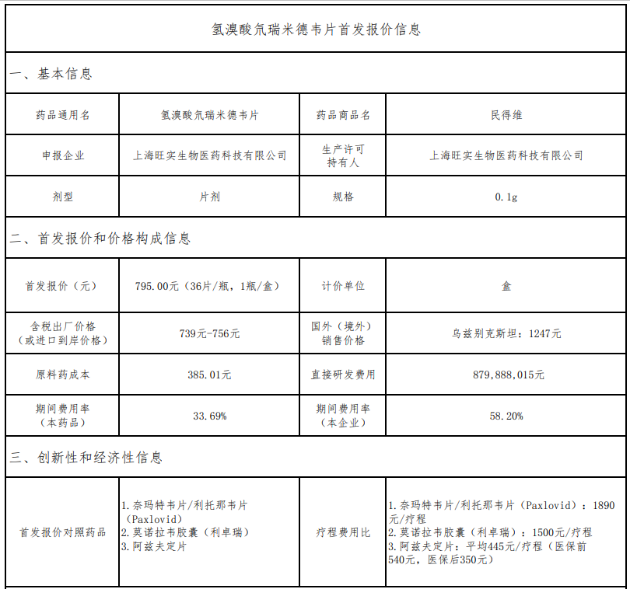 氢溴酸氘瑞米德韦片首发报价信息

一、基本信息

| 药品通用名 | 氢溴酸氘瑞米德韦片 | 药品商品名 | 民得维 |
|---|---|---|---|
| 申报企业 | 上海旺实生物医药科技有限公司 | 生产许可持有人 | 上海旺实生物医药科技有限公司 |
| 剂型 | 片剂 | 规格 | 0.1g |

二、首发报价和价格构成信息

| 首发报价（元） | 795.00元（36片/瓶，1瓶/盒） | 计价单位 | 盒 |
|---|---|---|---|
| 含税出厂价格（或进口到岸价格） | 739元-756元 | 国外（境外）销售价格 | 乌兹别克斯坦：1247元 |
| 原料药成本 | 385.01元 | 直接研发费用 | 879,888,015元 |
| 期间费用率（本药品） | 33.69% | 期间费用率（本企业） | 58.20% |

三、创新性和经济性信息

| 首发报价对照药品 | 1.奈玛特韦片/利托那韦片（Paxlovid） 2.莫诺拉韦胶囊（利卓瑞） 3.阿兹夫定片 | 疗程费用比 | 1.奈玛特韦片/利托那韦片（Paxlovid）：1890元/疗程 2.莫诺拉韦胶囊（利卓瑞）：1500元/疗程 3.阿兹夫定片：平均445元/疗程（医保前540元，医保后350元） |
|---|---|---|---|